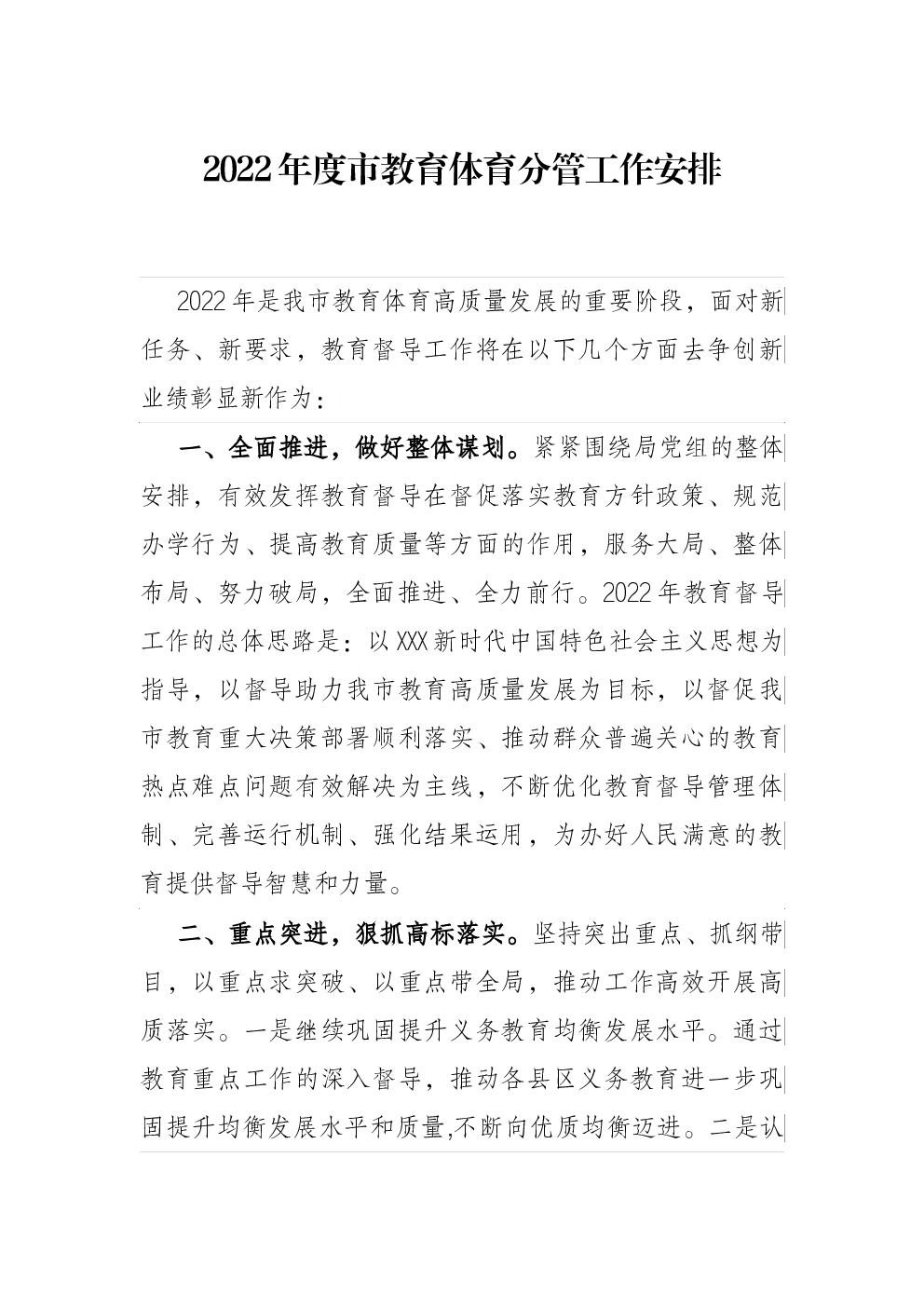 2022年度市教育体育分管工作安排

2022年是我市教育体育高质量发展的重要阶段，面对新任务、新要求，教育督导工作将在以下几个方面去争创新业绩彰显新作为：

一、全面推进，做好整体谋划。紧紧围绕局党组的整体安排，有效发挥教育督导在督促落实教育方针政策、规范办学行为、提高教育质量等方面的作用，服务大局、整体布局、努力破局，全面推进、全力前行。2022年教育督导工作的总体思路是：以XXX新时代中国特色社会主义思想为指导，以督导助力我市教育高质量发展为目标，以督促我市教育重大决策部署顺利落实、推动群众普遍关心的教育热点难点问题有效解决为主线，不断优化教育督导管理体制、完善运行机制、强化结果运用，为办好人民满意的教育提供督导智慧和力量。

二、重点突进，狠抓高标落实。坚持突出重点、抓纲带目，以重点求突破、以重点带全局，推动工作高效开展高质落实。一是继续巩固提升义务教育均衡发展水平。通过教育重点工作的深入督导，推动各县区义务教育进一步巩固提升均衡发展水平和质量,不断向优质均衡迈进。二是认